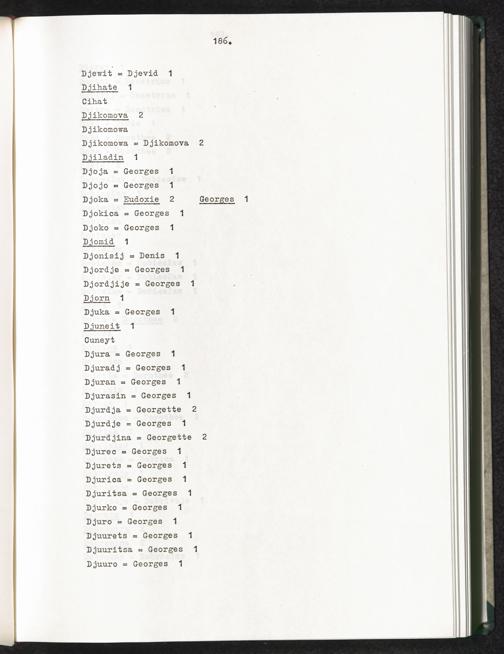 186.

Djewit = Djevid 1
Djihate 1
Cihat
Djikomova 2
Djikomowa
Djikomowa = Djikomova 2
Djiladin 1
Djoja = Georges 1
Djojo = Georges 1
Djoka = Eudoxie 2 Georges 1
Djokica = Georges 1
Djoko = Georges 1
Djomid 1
Djonisij = Denis 1
Djordje = Georges 1
Djordjije = Georges 1
Djorn 1
Djuka = Georges 1
Djuneit 1
Cuneyt
Djura = Georges 1
Djuradj = Georges 1
Djuran = Georges 1
Djurasin = Georges 1
Djurdja = Georgette 2
Djurdje = Georges 1
Djurdjina = Georgette 2
Djurec = Georges 1
Djurets = Georges 1
Djurica = Georges 1
Djuritsa = Georges 1
Djurko = Georges 1
Djuro = Georges 1
Djuurets = Georges 1
Djuuritsa = Georges 1
Djuuro = Georges 1